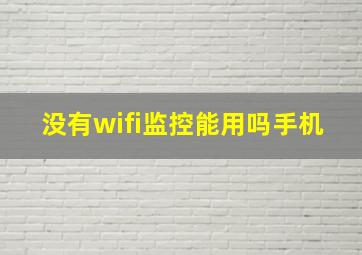 没有wifi监控能用吗手机